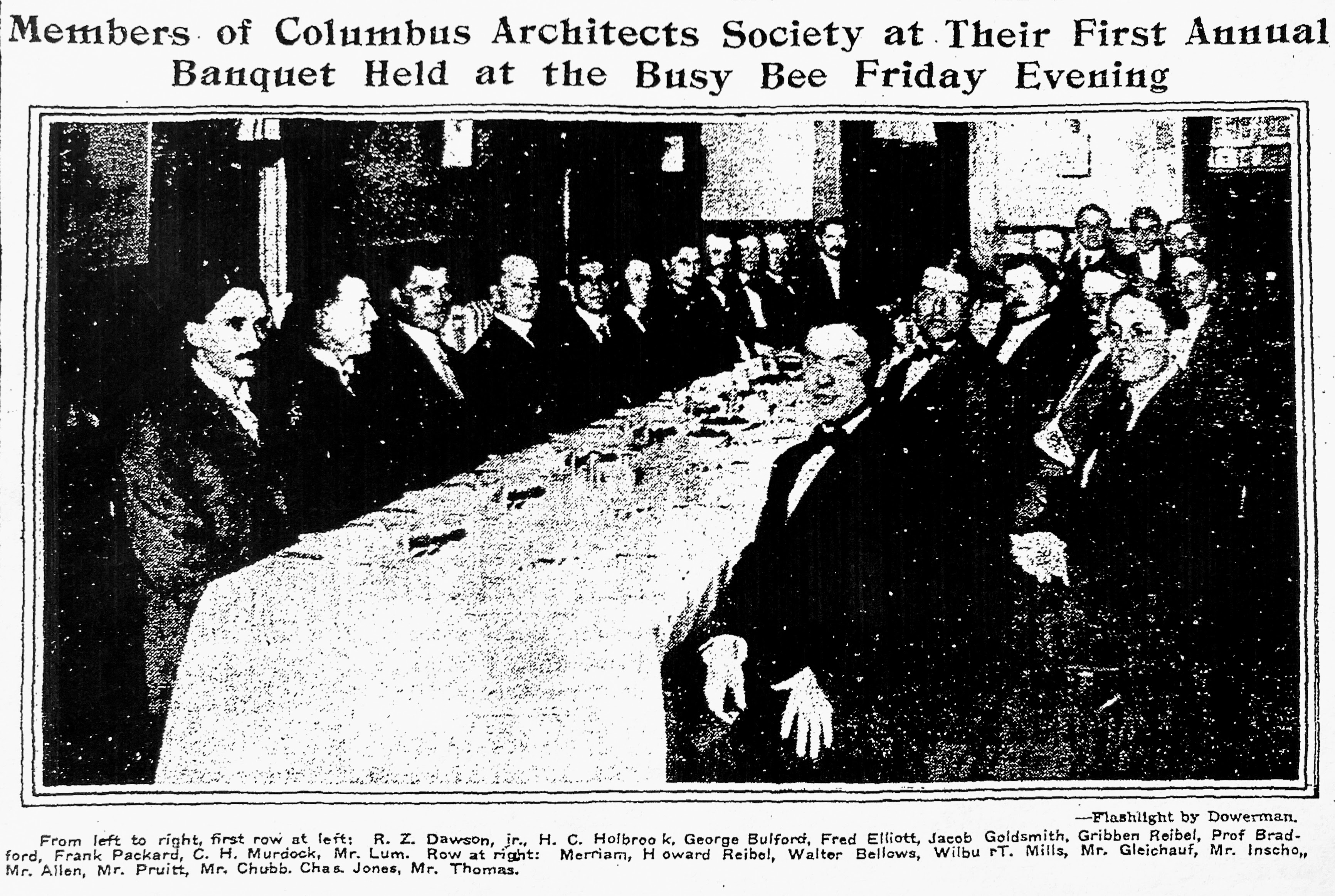 Members of Columbus Architects Society at Their First Annual Banquet Held at the Busy Bee Friday Evening

—Flashlight by Dowerman.

From left to right, first row at left: R. Z. Dawson, jr., H. C. Holbroo k, George Bulford, Fred Elliott, Jacob Goldsmith, Gribben Reibel, Prof Bradford, Frank Packard, C. H. Murdock, Mr. Lum. Row at right: Merriam, H oward Reibel, Walter Bellows, Wilbu rT. Mills, Mr. Gleichauf, Mr. Inscho,, Mr. Allen, Mr. Pruitt, Mr. Chubb. Chas. Jones, Mr. Thomas.